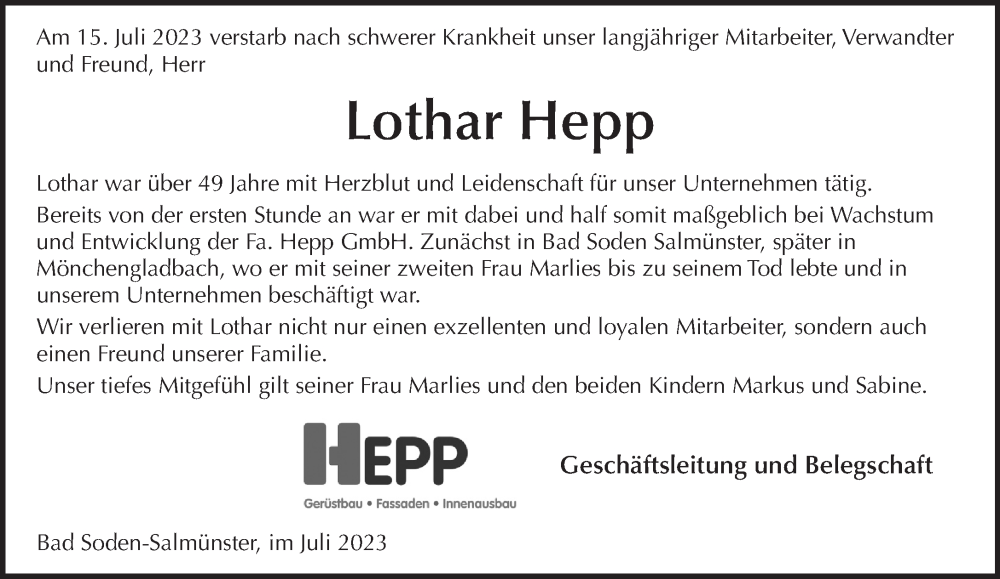 Am 15. Juli 2023 verstarb nach schwerer Krankheit unser langjähriger Mitarbeiter, Verwandter und Freund, Herr

Lothar Hepp

Lothar war über 49 Jahre mit Herzblut und Leidenschaft für unser Unternehmen tätig.

Bereits von der ersten Stunde an war er mit dabei und half somit maßgeblich bei Wachstum und Entwicklung der Fa. Hepp GmbH. Zunächst in Bad Soden Salmünster, später in Mönchengladbach, wo er mit seiner zweiten Frau Marlies bis zu seinem Tod lebte und in unserem Unternehmen beschäftigt war.

Wir verlieren mit Lothar nicht nur einen exzellenten und loyalen Mitarbeiter, sondern auch einen Freund unserer Familie.

Unser tiefes Mitgefühl gilt seiner Frau Marlies und den beiden Kindern Markus und Sabine.

HEPP
Gerüstbau • Fassaden • Innenausbau

Geschäftsleitung und Belegschaft

Bad Soden-Salmünster, im Juli 2023